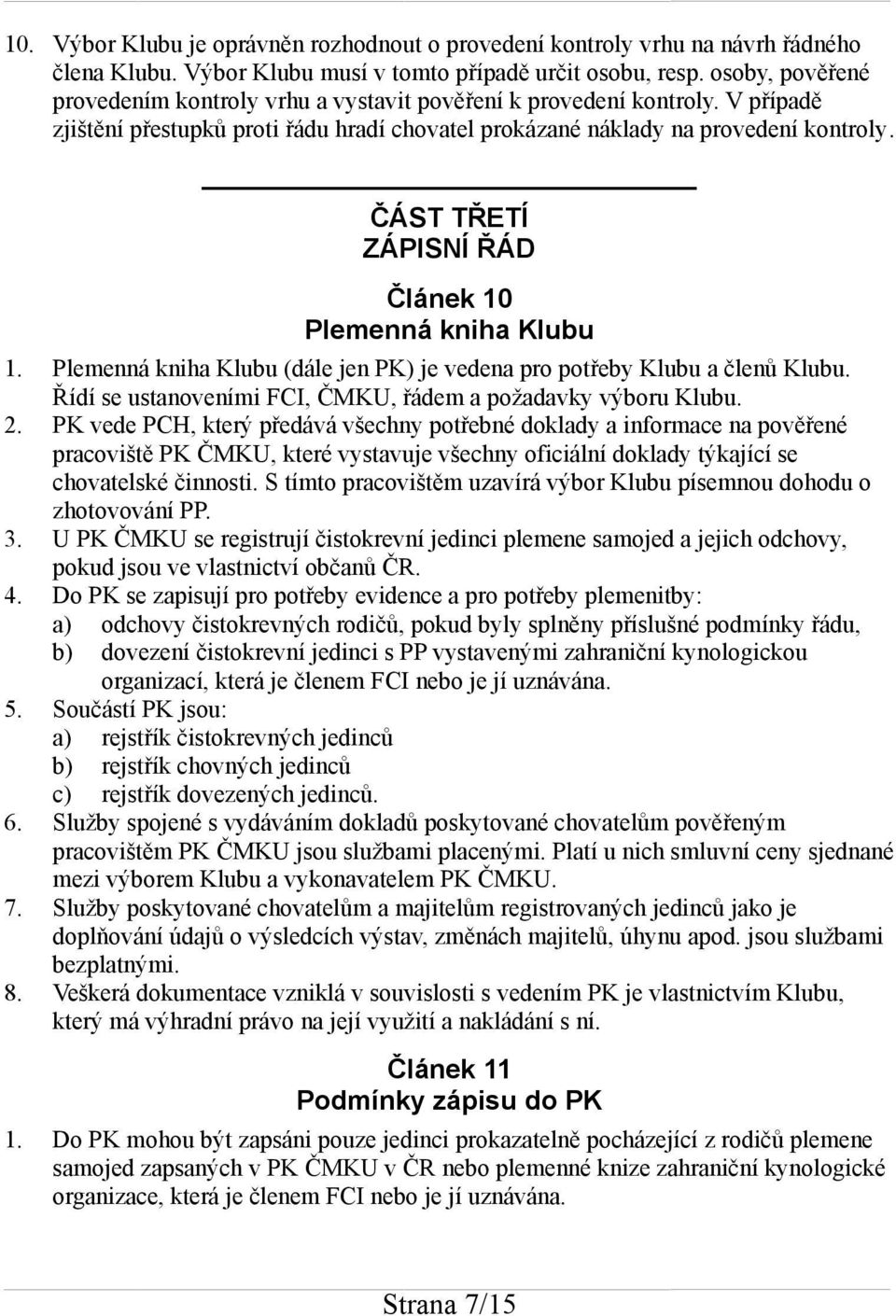 10. Výbor Klubu je oprávněn rozhodnout o provedení kontroly vrhu na návrh řádného člena Klubu. Výbor Klubu musí v tomto případě určit osobu, resp. osoby, pověřené provedením kontroly vrhu a vystavit pověření k provedení kontroly. V případě zjištění přestupků proti řádu hradí chovatel prokázané náklady na provedení kontroly.

ČÁST TŘETÍ
ZÁPISNÍ ŘÁD

Článek 10
Plemenná kniha Klubu

1. Plemenná kniha Klubu (dále jen PK) je vedena pro potřeby Klubu a členů Klubu. Řídí se ustanoveními FCI, ČMKU, řádem a požadavky výboru Klubu.
2. PK vede PCH, který předává všechny potřebné doklady a informace na pověřené pracoviště PK ČMKU, které vystavuje všechny oficiální doklady týkající se chovatelské činnosti. S tímto pracovištěm uzavírá výbor Klubu písemnou dohodu o zhotovování PP.
3. U PK ČMKU se registrují čistokrevní jedinci plemene samojed a jejich odchovy, pokud jsou ve vlastnictví občanů ČR.
4. Do PK se zapisují pro potřeby evidence a pro potřeby plemenitby:
a) odchovy čistokrevných rodičů, pokud byly splněny příslušné podmínky řádu,
b) dovezení čistokrevní jedinci s PP vystavenými zahraniční kynologickou organizací, která je členem FCI nebo je jí uznávána.
5. Součástí PK jsou:
a) rejstřík čistokrevných jedinců
b) rejstřík chovných jedinců
c) rejstřík dovezených jedinců.
6. Služby spojené s vydáváním dokladů poskytované chovatelům pověřeným pracovištěm PK ČMKU jsou službami placenými. Platí u nich smluvní ceny sjednané mezi výborem Klubu a vykonavatelem PK ČMKU.
7. Služby poskytované chovatelům a majitelům registrovaných jedinců jako je doplňování údajů o výsledcích výstav, změnách majitelů, úhynu apod. jsou službami bezplatnými.
8. Veškerá dokumentace vzniklá v souvislosti s vedením PK je vlastnictvím Klubu, který má výhradní právo na její využití a nakládání s ní.

Článek 11
Podmínky zápisu do PK

1. Do PK mohou být zapsáni pouze jedinci prokazatelně pocházející z rodičů plemene samojed zapsaných v PK ČMKU v ČR nebo plemenné knize zahraniční kynologické organizace, která je členem FCI nebo je jí uznávána.

Strana 7/15